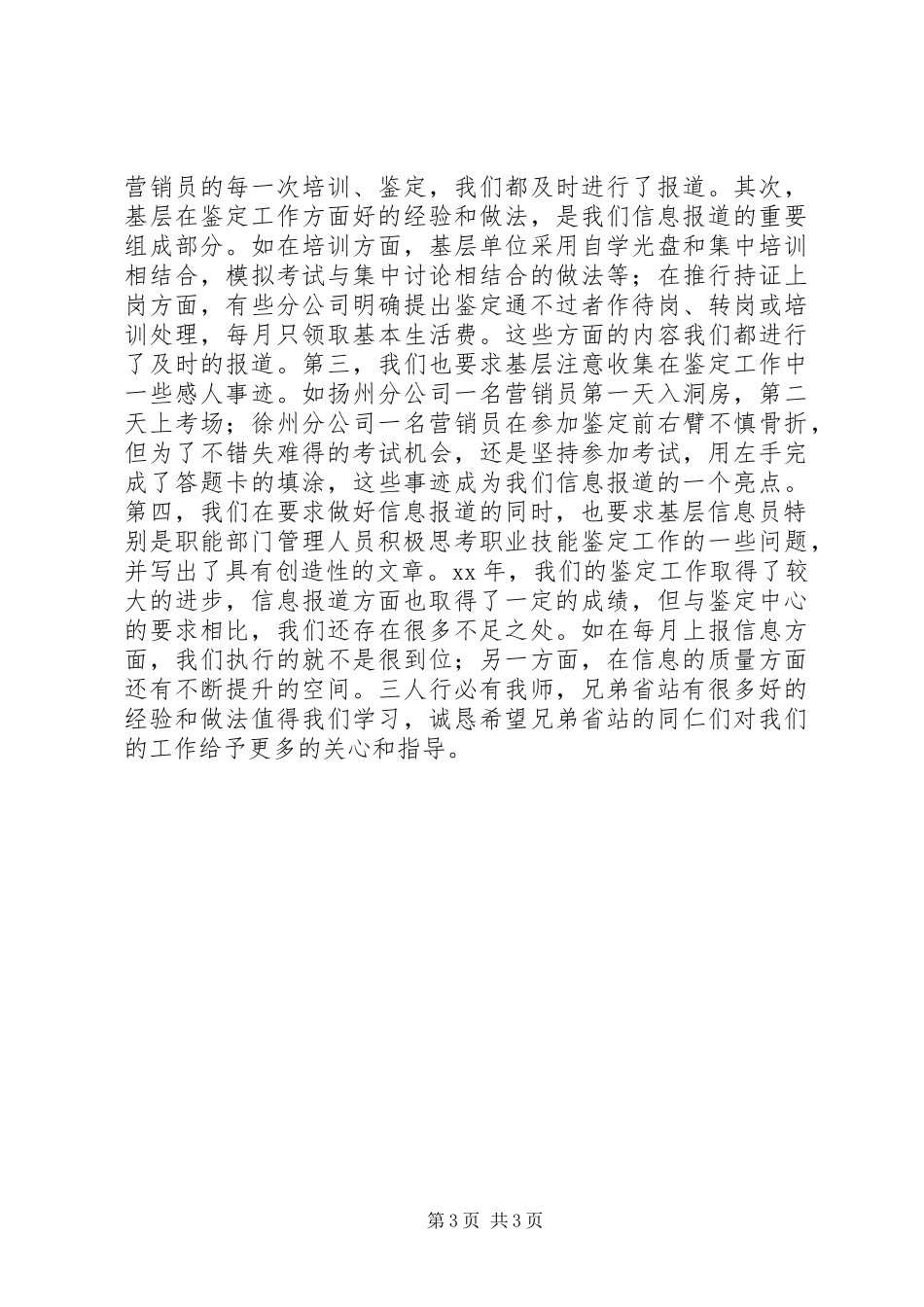 营销员的每一次培训、鉴定，我们都及时进行了报道。其次，基层在鉴定工作方面好的经验和做法，是我们信息报道的重要组成部分。如在培训方面，基层单位采用自学光盘和集中培训相结合，模拟考试与集中讨论相结合的做法等；在推行持证上岗方面，有些分公司明确提出鉴定通不过者作待岗、转岗或培训处理，每月只领取基本生活费。这些方面的内容我们都进行了及时的报道。第三，我们也要求基层注意收集在鉴定工作中一些感人事迹。如扬州分公司一名营销员第一天入洞房，第二天上考场；徐州分公司一名营销员在参加鉴定前右臂不慎骨折，但为了不错失难得的考试机会，还是坚持参加考试，用左手完成了答题卡的填涂，这些事迹成为我们信息报道的一个亮点。第四，我们在要求做好信息报道的同时，也要求基层信息员特别是职能部门管理人员积极思考职业技能鉴定工作的一些问题，并写出了具有创造性的文章。xx 年，我们的鉴定工作取得了较大的进步，信息报道方面也取得了一定的成绩，但与鉴定中心的要求相比，我们还存在很多不足之处。如在每月上报信息方面，我们执行的就不是很到位；另一方面，在信息的质量方面还有不断提升的空间。三人行必有我师，兄弟省站有很多好的经验和做法值得我们学习，诚恳希望兄弟省站的同仁们对我们的工作给予更多的关心和指导。

第 3 页 共 3 页